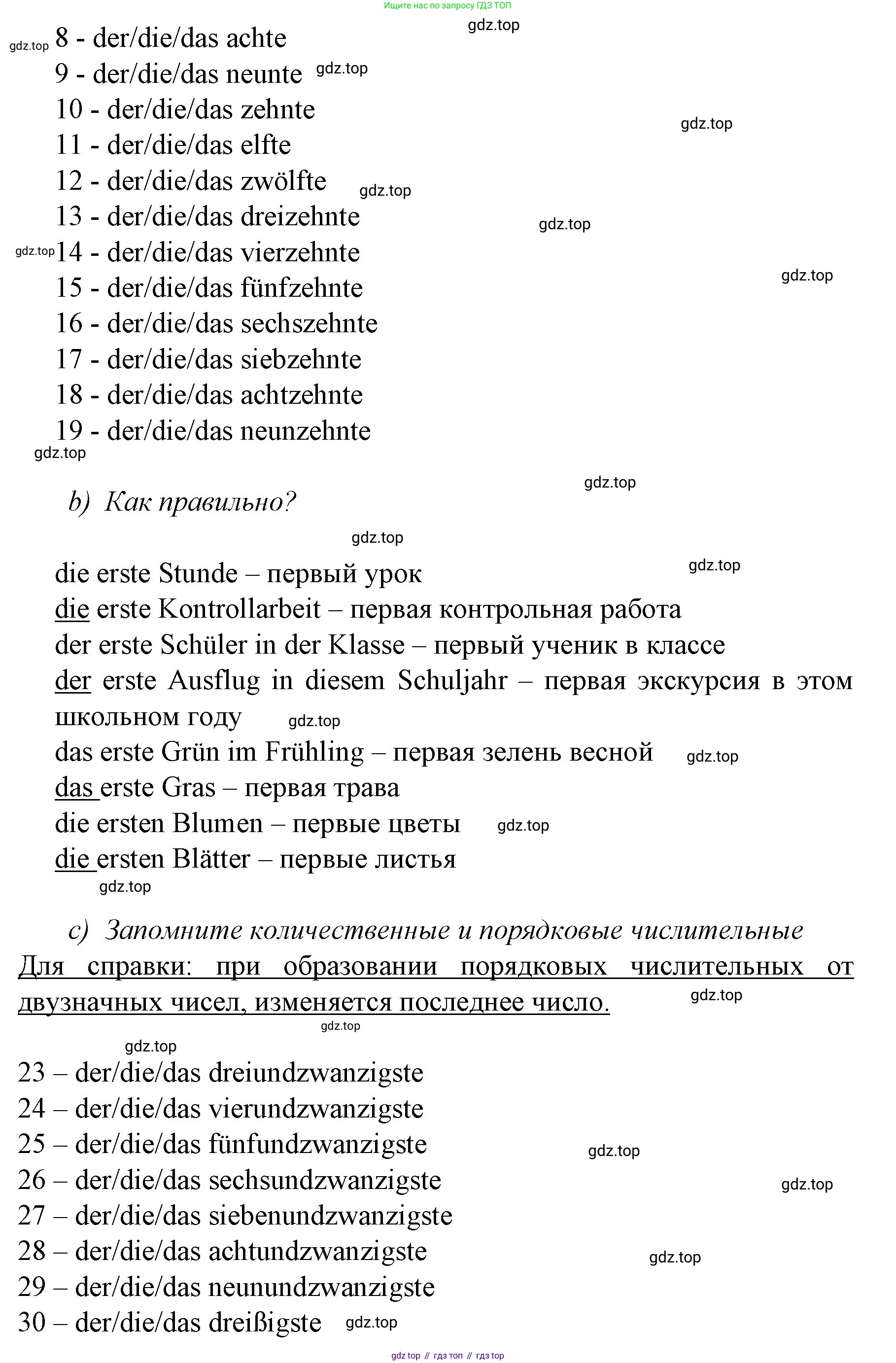 Ищите нас по запросу ГДЗ ТОП

gdz.top

gdz.top 8 - der/die/das achte
9 - der/die/das neunte gdz.top
10 - der/die/das zehnte
gdz.top
11 - der/die/das elfte
12 - der/die/das zwölfte gdz.top
13 - der/die/das dreizehnte
gdz.top
gdz.top 14 - der/die/das vierzehnte
gdz.top
15 - der/die/das fünfzehnte
16 - der/die/das sechszehnte
17 - der/die/das siebzehnte
18 - der/die/das achtzehnte
19 - der/die/das neunzehnte
gdz.top

gdz.top

b) Как правильно?

gdz.top

die erste Stunde – первый урок gdz.top
die erste Kontrollarbeit – первая контрольная работа
der erste Schüler in der Klasse – первый ученик в классе
der erste Ausflug in diesem Schuljahr – первая экскурсия в этом школьном году gdz.top
das erste Grün im Frühling – первая зелень весной gdz.top
das erste Gras – первая трава
die ersten Blumen – первые цветы gdz.top
die ersten Blätter – первые листья
gdz.top

c) Запомните количественные и порядковые числительные
Для справки: при образовании порядковых числительных от двузначных чисел, изменяется последнее число. gdz.top
gdz.top
gdz.top

23 – der/die/das dreiundzwanzigste
24 – der/die/das vierundzwanzigste
25 – der/die/das fünfundzwanzigste gdz.top
26 – der/die/das sechsundzwanzigste gdz.top
27 – der/die/das siebenundzwanzigste
28 – der/die/das achtundzwanzigste gdz.top
29 – der/die/das neunundzwanzigste
30 – der/die/das dreißigste gdz.top

gdz top // гдз топ // гдз top